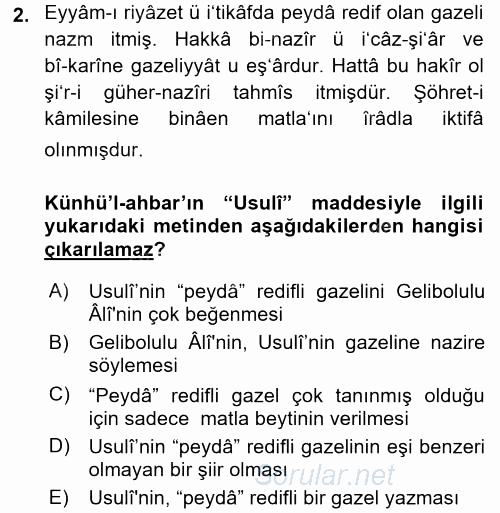 2. Eyyâm-ı riyâzet ü i'tikâfda peydâ redif olan gazeli nazm itmiş. Hakkâ bi-nazîr ü i'câz-şi'âr ve bî-karîne gazeliyyât u eş'ârdur. Hattâ bu hakîr ol şi'r-i güher-nazîri tahmîs itmişdür. Şöhret-i kâmilesine binâen matla'ını îrâdla iktifâ olınmışdur.

Künhü'l-ahbar'ın "Usulî" maddesiyle ilgili yukarıdaki metinden aşağıdakilerden hangisi çıkarılamaz?

A) Usulî'nin "peydâ" redifli gazelini Gelibolulu Âlî'nin çok beğenmesi
B) Gelibolulu Âlî'nin, Usulî'nin gazeline nazire söylemesi
C) "Peydâ" redifli gazel çok tanınmış olduğu için sadece matla beytinin verilmesi
D) Usulî'nin "peydâ" redifli gazelinin eşi benzeri olmayan bir şiir olması
E) Usulî'nin, "peydâ" redifli bir gazel yazması

Sorular.net